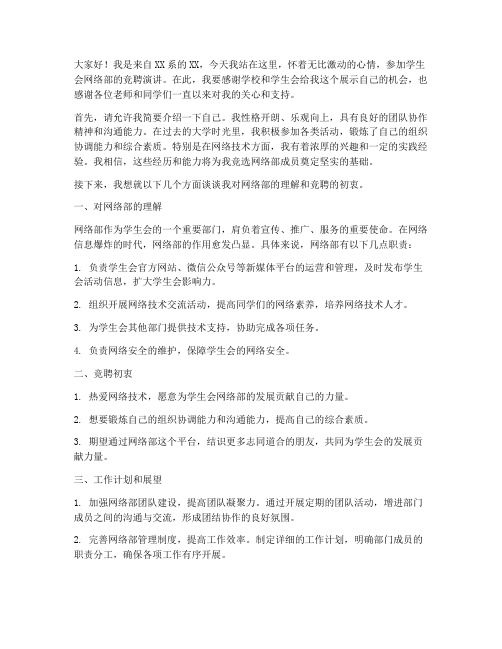 大家好！我是来自XX系的XX，今天我站在这里，怀着无比激动的心情，参加学生会网络部的竞聘演讲。在此，我要感谢学校和学生会给我这个展示自己的机会，也感谢各位老师和同学们一直以来对我的关心和支持。

首先，请允许我简要介绍一下自己。我性格开朗、乐观向上，具有良好的团队协作精神和沟通能力。在过去的大学时光里，我积极参加各类活动，锻炼了自己的组织协调能力和综合素质。特别是在网络技术方面，我有着浓厚的兴趣和一定的实践经验。我相信，这些经历和能力将为我竞选网络部成员奠定坚实的基础。

接下来，我想就以下几个方面谈谈我对网络部的理解和竞聘的初衷。

一、对网络部的理解

网络部作为学生会的一个重要部门，肩负着宣传、推广、服务的重要使命。在网络信息爆炸的时代，网络部的作用愈发凸显。具体来说，网络部有以下几点职责：

1. 负责学生会官方网站、微信公众号等新媒体平台的运营和管理，及时发布学生会活动信息，扩大学生会影响力。

2. 组织开展网络技术交流活动，提高同学们的网络素养，培养网络技术人才。

3. 为学生会其他部门提供技术支持，协助完成各项任务。

4. 负责网络安全的维护，保障学生会的网络安全。

二、竞聘初衷

1. 热爱网络技术，愿意为学生会网络部的发展贡献自己的力量。

2. 想要锻炼自己的组织协调能力和沟通能力，提高自己的综合素质。

3. 期望通过网络部这个平台，结识更多志同道合的朋友，共同为学生会的发展贡献力量。

三、工作计划和展望

1. 加强网络部团队建设，提高团队凝聚力。通过开展定期的团队活动，增进部门成员之间的沟通与交流，形成团结协作的良好氛围。

2. 完善网络部管理制度，提高工作效率。制定详细的工作计划，明确部门成员的职责分工，确保各项工作有序开展。